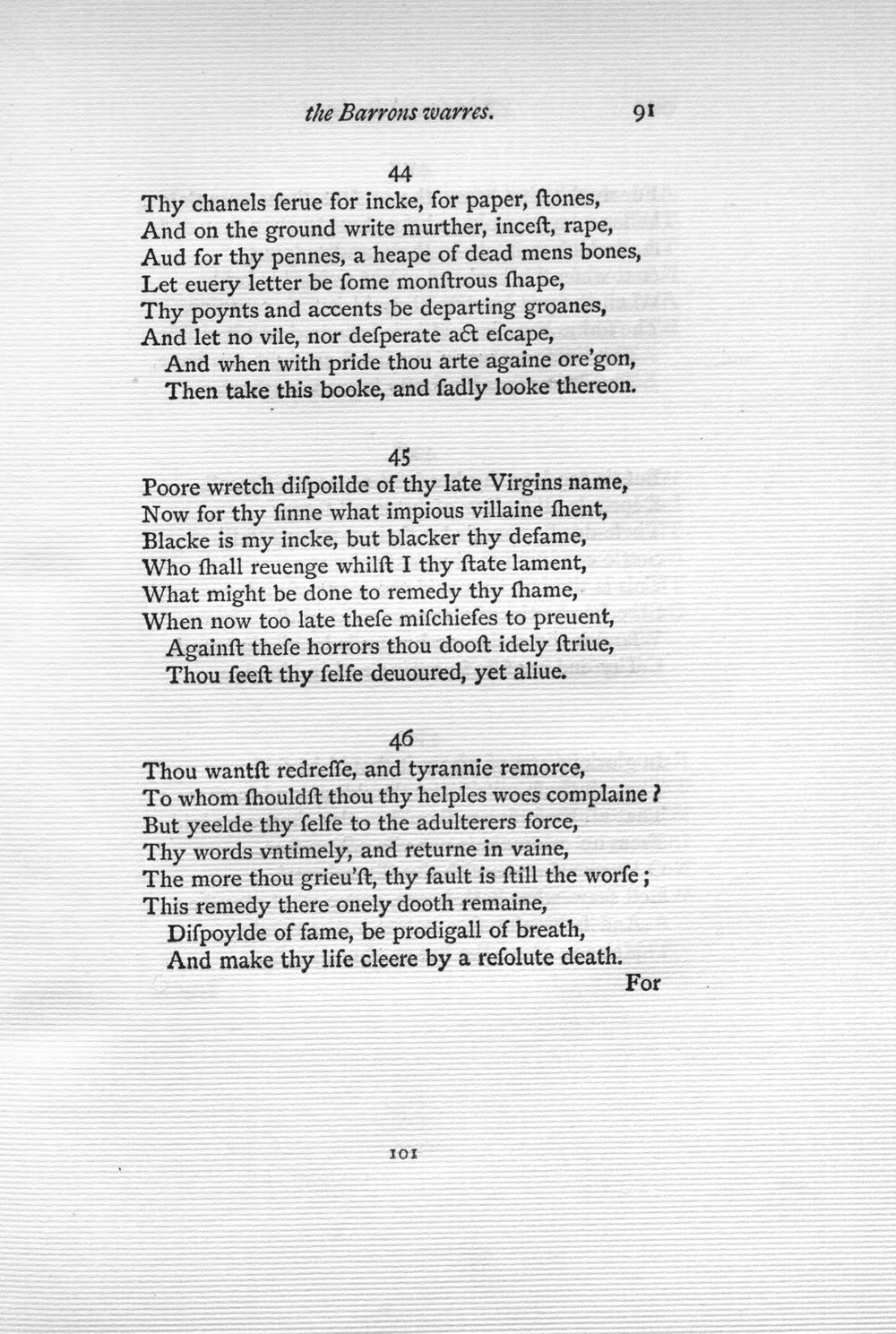 the Barrons warres. 91

44

Thy chanels ſerue for incke, for paper, ſtones,
And on the ground write murther, inceſt, rape,
Aud for thy pennes, a heape of dead mens bones,
Let euery letter be ſome monſtrous ſhape,
Thy poynts and accents be departing groanes,
And let no vile, nor deſperate act eſcape,
And when with pride thou arte againe ore'gon,
Then take this booke, and ſadly looke thereon.

45

Poore wretch diſpoilde of thy late Virgins name,
Now for thy ſinne what impious villaine ſhent,
Blacke is my incke, but blacker thy defame,
Who ſhall reuenge whilſt I thy ſtate lament,
What might be done to remedy thy ſhame,
When now too late theſe miſchiefes to preuent,
Againſt theſe horrors thou dooſt idely ſtriue,
Thou ſeeſt thy ſelfe deuoured, yet aliue.

46

Thou wantſt redreſſe, and tyrannie remorce,
To whom ſhouldſt thou thy helples woes complaine?
But yeelde thy ſelfe to the adulterers force,
Thy words vntimely, and returne in vaine,
The more thou grieu'ſt, thy fault is ſtill the worſe;
This remedy there onely dooth remaine,
Diſpoylde of fame, be prodigall of breath,
And make thy life cleere by a reſolute death.
For

101